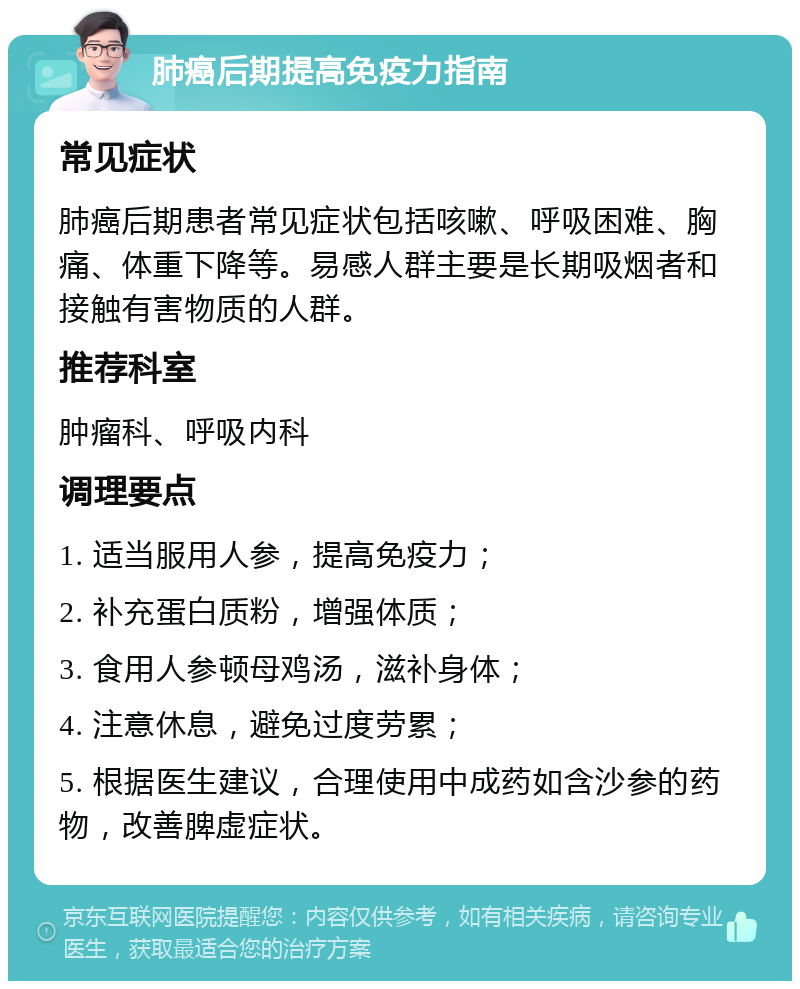 肺癌后期提高免疫力指南

常见症状

肺癌后期患者常见症状包括咳嗽、呼吸困难、胸痛、体重下降等。易感人群主要是长期吸烟者和接触有害物质的人群。

推荐科室

肿瘤科、呼吸内科

调理要点

1. 适当服用人参，提高免疫力；

2. 补充蛋白质粉，增强体质；

3. 食用人参顿母鸡汤，滋补身体；

4. 注意休息，避免过度劳累；

5. 根据医生建议，合理使用中成药如含沙参的药物，改善脾虚症状。

京东互联网医院提醒您：内容仅供参考，如有相关疾病，请咨询专业医生，获取最适合您的治疗方案